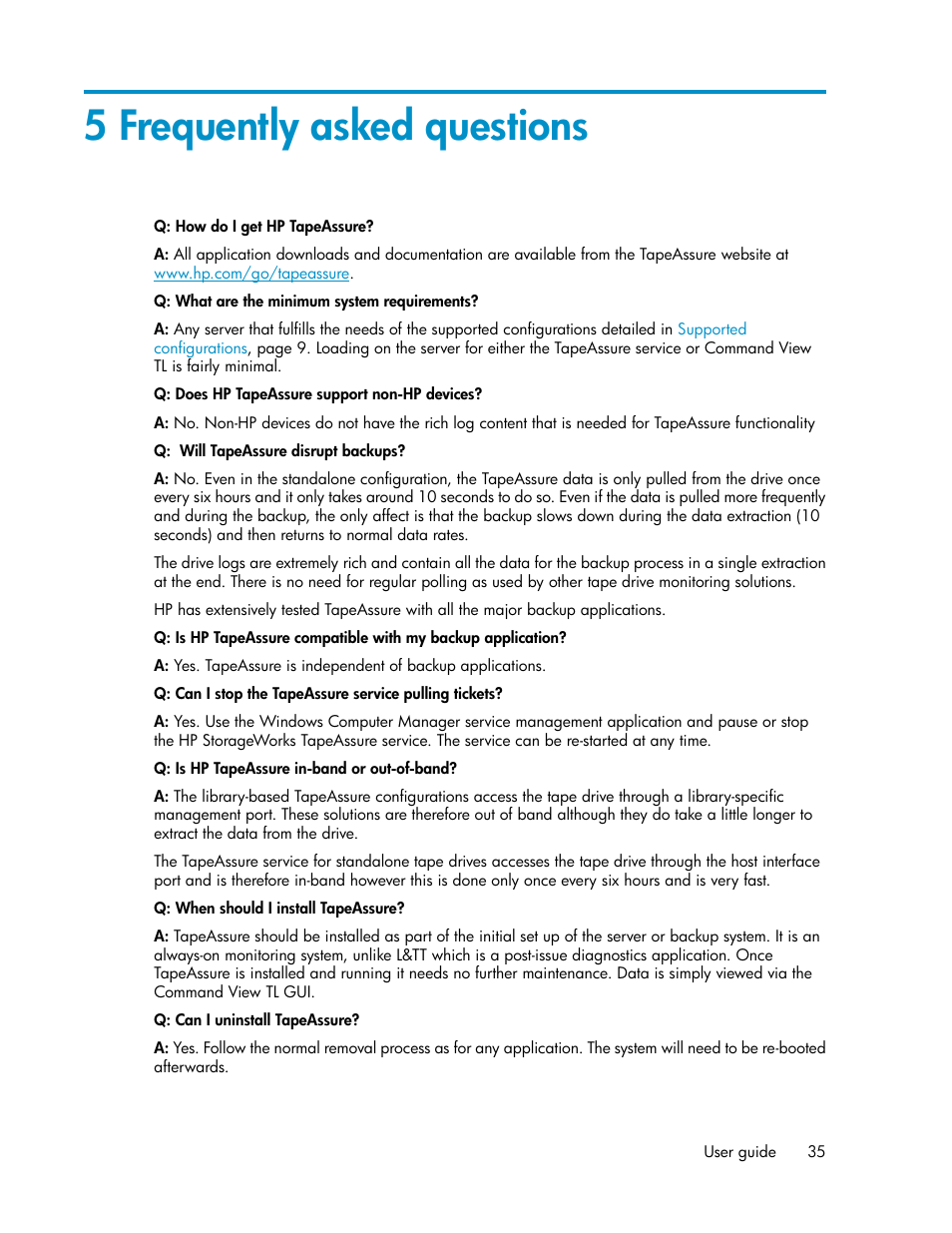 5 Frequently asked questions

Q: How do I get HP TapeAssure?

A: All application downloads and documentation are available from the TapeAssure website at www.hp.com/go/tapeassure.

Q: What are the minimum system requirements?

A: Any server that fulfills the needs of the supported configurations detailed in Supported configurations, page 9. Loading on the server for either the TapeAssure service or Command View TL is fairly minimal.

Q: Does HP TapeAssure support non-HP devices?

A: No. Non-HP devices do not have the rich log content that is needed for TapeAssure functionality

Q: Will TapeAssure disrupt backups?

A: No. Even in the standalone configuration, the TapeAssure data is only pulled from the drive once every six hours and it only takes around 10 seconds to do so. Even if the data is pulled more frequently and during the backup, the only affect is that the backup slows down during the data extraction (10 seconds) and then returns to normal data rates.

The drive logs are extremely rich and contain all the data for the backup process in a single extraction at the end. There is no need for regular polling as used by other tape drive monitoring solutions.

HP has extensively tested TapeAssure with all the major backup applications.

Q: Is HP TapeAssure compatible with my backup application?

A: Yes. TapeAssure is independent of backup applications.

Q: Can I stop the TapeAssure service pulling tickets?

A: Yes. Use the Windows Computer Manager service management application and pause or stop the HP StorageWorks TapeAssure service. The service can be re-started at any time.

Q: Is HP TapeAssure in-band or out-of-band?

A: The library-based TapeAssure configurations access the tape drive through a library-specific management port. These solutions are therefore out of band although they do take a little longer to extract the data from the drive.

The TapeAssure service for standalone tape drives accesses the tape drive through the host interface port and is therefore in-band however this is done only once every six hours and is very fast.

Q: When should I install TapeAssure?

A: TapeAssure should be installed as part of the initial set up of the server or backup system. It is an always-on monitoring system, unlike L&TT which is a post-issue diagnostics application. Once TapeAssure is installed and running it needs no further maintenance. Data is simply viewed via the Command View TL GUI.

Q: Can I uninstall TapeAssure?

A: Yes. Follow the normal removal process as for any application. The system will need to be re-booted afterwards.

User guide 35